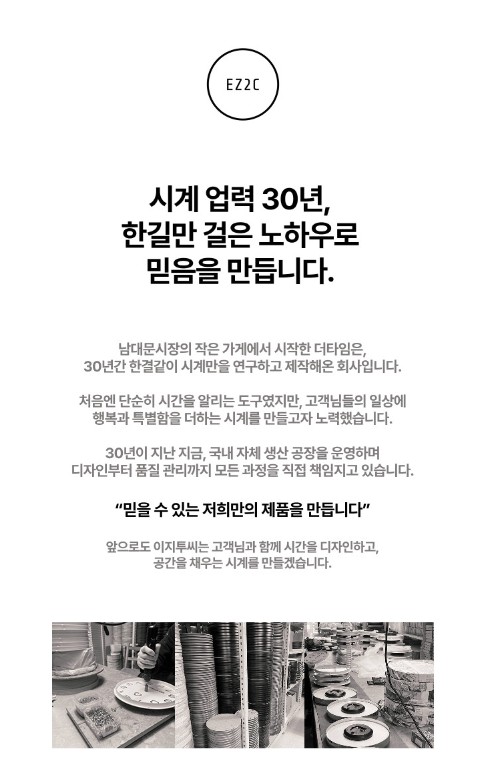 EZ2C

시계 업력 30년,
한길만 걸은 노하우로
믿음을 만듭니다.

남대문시장의 작은 가게에서 시작한 더타임은,
30년간 한결같이 시계만을 연구하고 제작해온 회사입니다.

처음엔 단순히 시간을 알리는 도구였지만, 고객님들의 일상에
행복과 특별함을 더하는 시계를 만들고자 노력했습니다.

30년이 지난 지금, 국내 자체 생산 공장을 운영하며
디자인부터 품질 관리까지 모든 과정을 직접 책임지고 있습니다.

"믿을 수 있는 저희만의 제품을 만듭니다"

앞으로도 이지투씨는 고객님과 함께 시간을 디자인하고,
공간을 채우는 시계를 만들겠습니다.